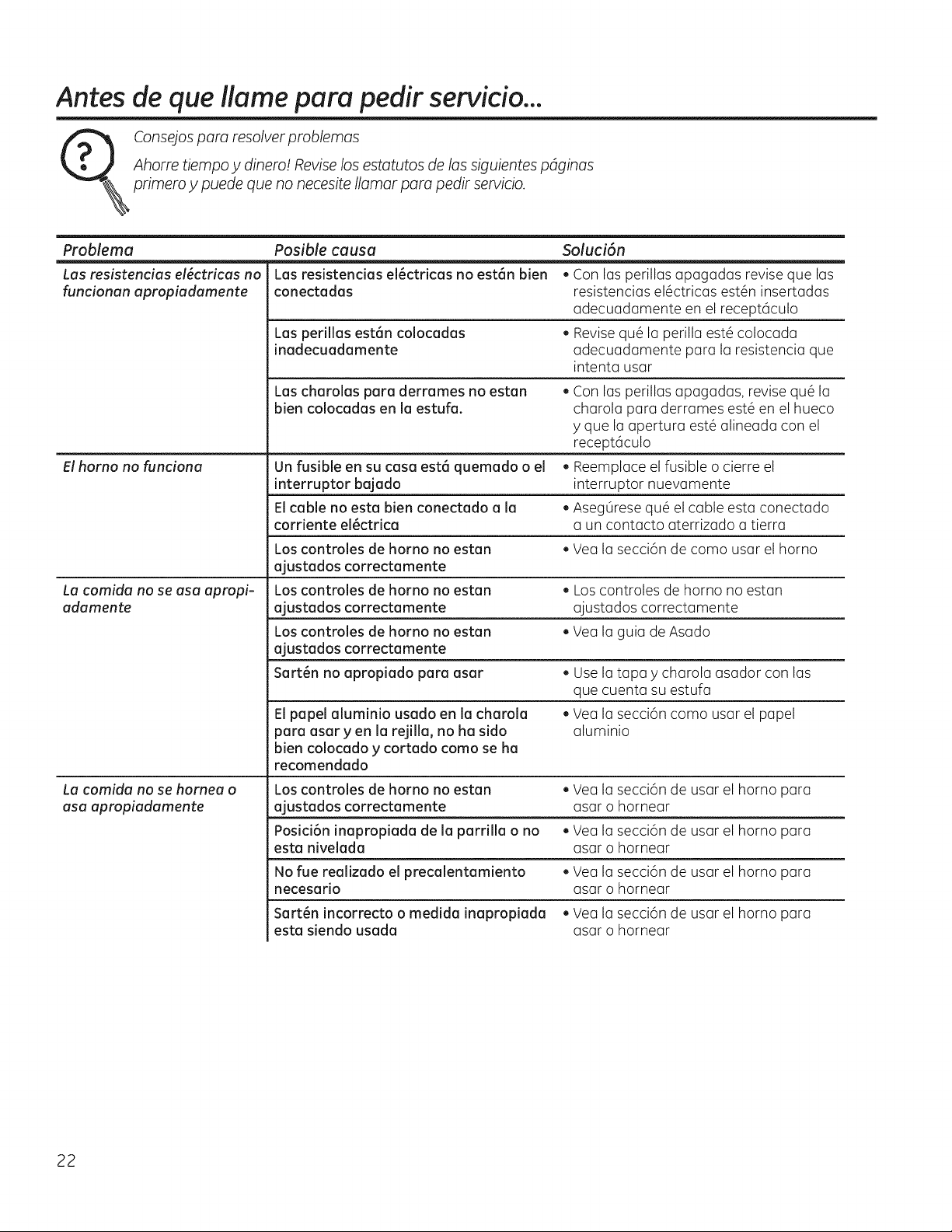 Antes de que llame para pedir servicio...

Consejos para resolver problemas

Ahorre tiempo y dinero! Revise los estatutos de las siguientes páginas primero y puede que no necesite llamar para pedir servicio.

| Problema | Posible causa | Solución |
|---|---|---|
| Las resistencias eléctricas no funcionan apropiadamente | Las resistencias eléctricas no están bien conectadas | • Con las perillas apagadas revise que las resistencias eléctricas estén insertadas adecuadamente en el receptáculo |
| | Las perillas están colocadas inadecuadamente | • Revise qué la perilla esté colocada adecuadamente para la resistencia que intenta usar |
| | Las charolas para derrames no estan bien colocadas en la estufa. | • Con las perillas apagadas, revise qué la charola para derrames esté en el hueco y que la apertura esté alineada con el receptáculo |
| El horno no funciona | Un fusible en su casa está quemado o el interruptor bajado | • Reemplace el fusible o cierre el interruptor nuevamente |
| | El cable no esta bien conectado a la corriente eléctrica | • Asegúrese qué el cable esta conectado a un contacto aterrizado a tierra |
| | Los controles de horno no estan ajustados correctamente | • Vea la sección de como usar el horno |
| La comida no se asa apropiadamente | Los controles de horno no estan ajustados correctamente | • Los controles de horno no estan ajustados correctamente |
| | Los controles de horno no estan ajustados correctamente | • Vea la guia de Asado |
| | Sartén no apropiado para asar | • Use la tapa y charola asador con las que cuenta su estufa |
| | El papel aluminio usado en la charola para asar y en la rejilla, no ha sido bien colocado y cortado como se ha recomendado | • Vea la sección como usar el papel aluminio |
| La comida no se hornea o asa apropiadamente | Los controles de horno no estan ajustados correctamente | • Vea la sección de usar el horno para asar o hornear |
| | Posición inapropiada de la parrilla o no esta nivelada | • Vea la sección de usar el horno para asar o hornear |
| | No fue realizado el precalentamiento necesario | • Vea la sección de usar el horno para asar o hornear |
| | Sartén incorrecto o medida inapropiada esta siendo usada | • Vea la sección de usar el horno para asar o hornear |

22